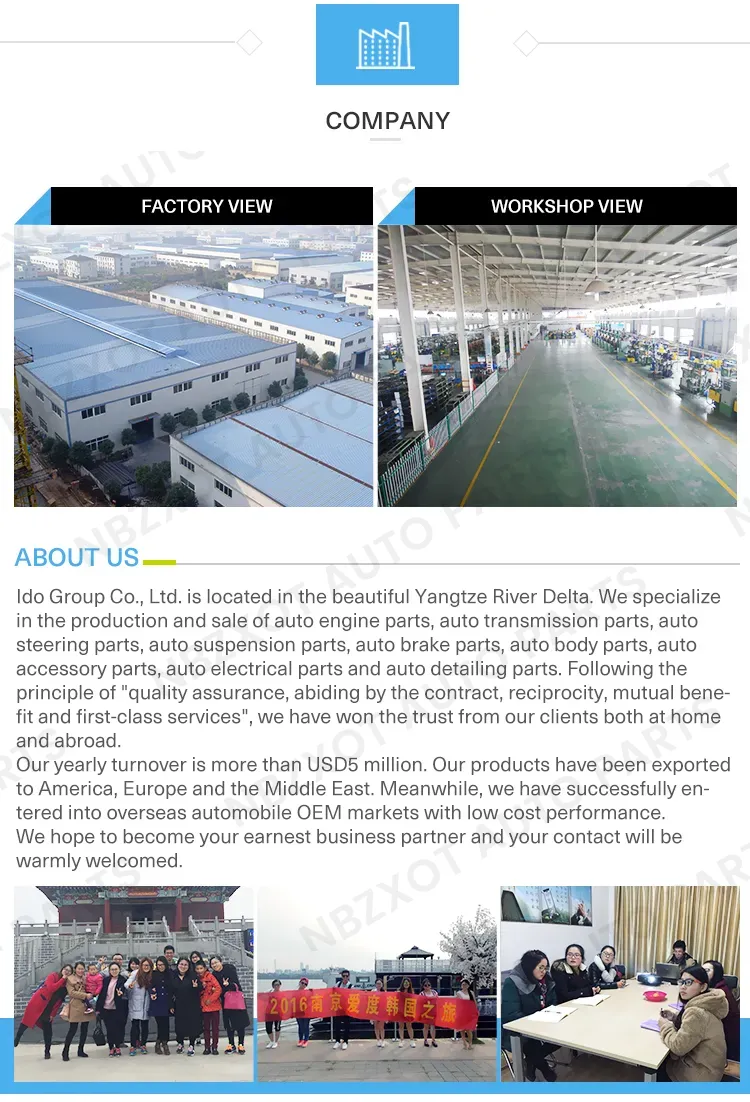 COMPANY

FACTORY VIEW

WORKSHOP VIEW

ABOUT US

Ido Group Co., Ltd. is located in the beautiful Yangtze River Delta. We specialize in the production and sale of auto engine parts, auto transmission parts, auto steering parts, auto suspension parts, auto brake parts, auto body parts, auto accessory parts, auto electrical parts and auto detailing parts. Following the principle of "quality assurance, abiding by the contract, reciprocity, mutual benefit and first-class services", we have won the trust from our clients both at home and abroad.
Our yearly turnover is more than USD5 million. Our products have been exported to America, Europe and the Middle East. Meanwhile, we have successfully entered into overseas automobile OEM markets with low cost performance.
We hope to become your earnest business partner and your contact will be warmly welcomed.

2016南京爱度韩国之旅

NBZXOT AUTO PARTS